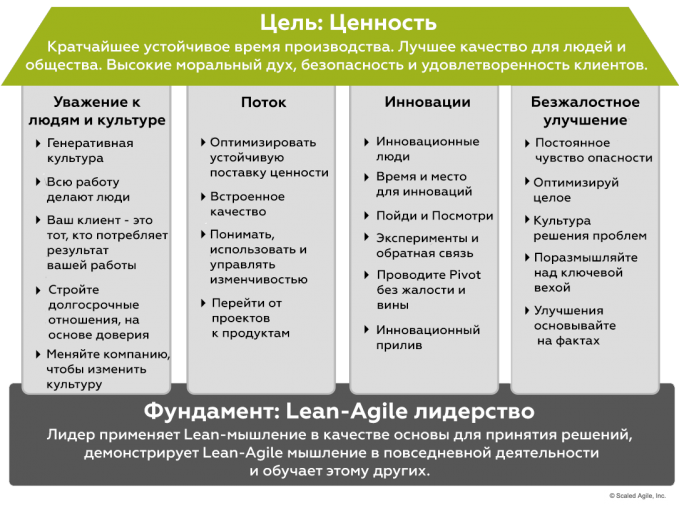 Цель: Ценность

Кратчайшее устойчивое время производства. Лучшее качество для людей и общества. Высокие моральный дух, безопасность и удовлетворенность клиентов.

Уважение к людям и культуре

▸ Генеративная культура
▸ Всю работу делают люди
▸ Ваш клиент - это тот, кто потребляет результат вашей работы
▸ Стройте долгосрочные отношения, на основе доверия
▸ Меняйте компанию, чтобы изменить культуру

Поток

▸ Оптимизировать устойчивую поставку ценности
▸ Встроенное качество
▸ Понимать, использовать и управлять изменчивостью
▸ Перейти от проектов к продуктам

Инновации

▸ Инновационные люди
▸ Время и место для инноваций
▸ Пойди и Посмотри
▸ Эксперименты и обратная связь
▸ Проводите Pivot без жалости и вины
▸ Инновационный прилив

Безжалостное улучшение

▸ Постоянное чувство опасности
▸ Оптимизируй целое
▸ Культура решения проблем
▸ Поразмышляйте над ключевой вехой
▸ Улучшения основывайте на фактах

Фундамент: Lean-Agile лидерство

Лидер применяет Lean-мышление в качестве основы для принятия решений, демонстрирует Lean-Agile мышление в повседневной деятельности и обучает этому других.

© Scaled Agile, Inc.